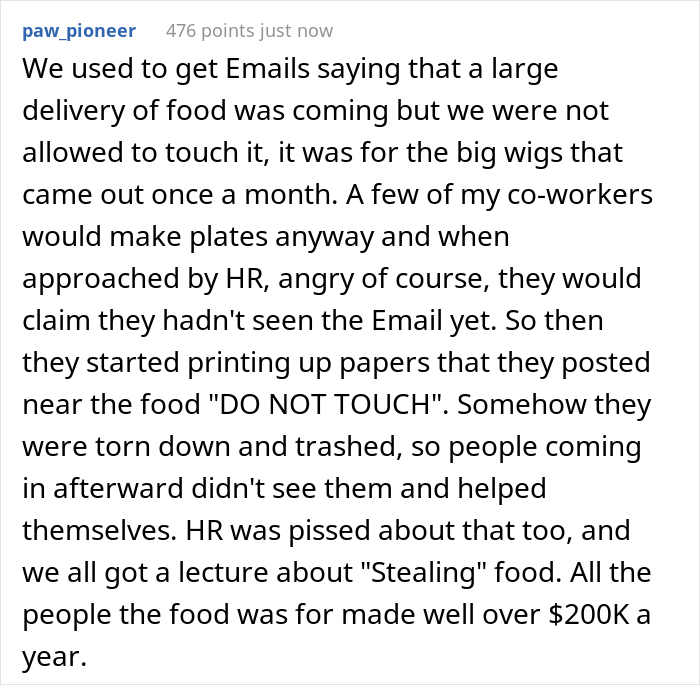 paw_pioneer 476 points just now

We used to get Emails saying that a large delivery of food was coming but we were not allowed to touch it, it was for the big wigs that came out once a month. A few of my co-workers would make plates anyway and when approached by HR, angry of course, they would claim they hadn't seen the Email yet. So then they started printing up papers that they posted near the food "DO NOT TOUCH". Somehow they were torn down and trashed, so people coming in afterward didn't see them and helped themselves. HR was pissed about that too, and we all got a lecture about "Stealing" food. All the people the food was for made well over \$200K a year.